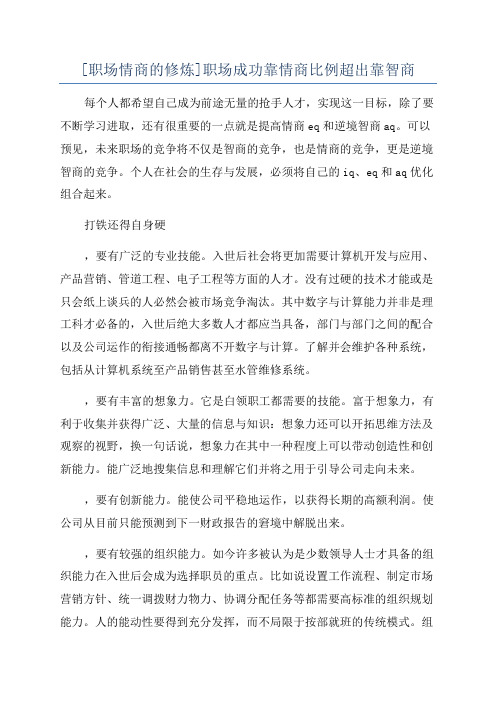 [职场情商的修炼]职场成功靠情商比例超出靠智商

每个人都希望自己成为前途无量的抢手人才，实现这一目标，除了要不断学习进取，还有很重要的一点就是提高情商eq和逆境智商aq。可以预见，未来职场的竞争将不仅是智商的竞争，也是情商的竞争，更是逆境智商的竞争。个人在社会的生存与发展，必须将自己的iq、eq和aq优化组合起来。

打铁还得自身硬

，要有广泛的专业技能。入世后社会将更加需要计算机开发与应用、产品营销、管道工程、电子工程等方面的人才。没有过硬的技术才能或是只会纸上谈兵的人必然会被市场竞争淘汰。其中数字与计算能力并非是理工科才必备的，入世后绝大多数人才都应当具备，部门与部门之间的配合以及公司运作的衔接通畅都离不开数字与计算。了解并会维护各种系统，包括从计算机系统至产品销售甚至水管维修系统。

，要有丰富的想象力。它是白领职工都需要的技能。富于想象力，有利于收集并获得广泛、大量的信息与知识；想象力还可以开拓思维方法及观察的视野，换一句话说，想象力在其中一种程度上可以带动创造性和创新能力。能广泛地搜集信息和理解它们并将之用于引导公司走向未来。

，要有创新能力。能使公司平稳地运作，以获得长期的高额利润。使公司从目前只能预测到下一财政报告的窘境中解脱出来。

，要有较强的组织能力。如今许多被认为是少数领导人士才具备的组织能力在入世后会成为选择职员的重点。比如说设置工作流程、制定市场营销方针、统一调拨财力物力、协调分配任务等都需要高标准的组织规划能力。人的能动性要得到充分发挥，而不局限于按部就班的传统模式。组